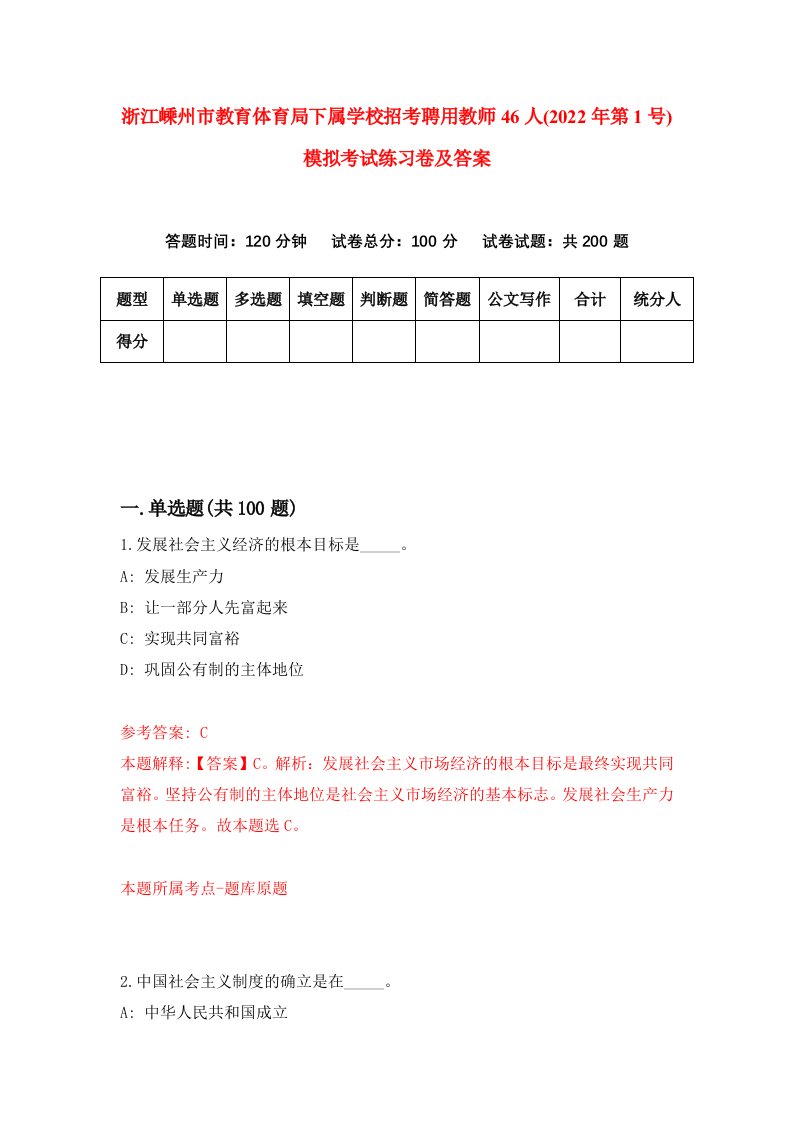 浙江嵊州市教育体育局下属学校招考聘用教师46人(2022年第1号)模拟考试练习卷及答案

答题时间：120分钟　试卷总分：100分　试卷试题：共200题

| 题型 | 单选题 | 多选题 | 填空题 | 判断题 | 简答题 | 公文写作 | 合计 | 统分人 |
|---|---|---|---|---|---|---|---|---|
| 得分 | | | | | | | | |

一.单选题(共100题)

1.发展社会主义经济的根本目标是_____。

A: 发展生产力

B: 让一部分人先富起来

C: 实现共同富裕

D: 巩固公有制的主体地位

参考答案: C

本题解释:【答案】C。解析：发展社会主义市场经济的根本目标是最终实现共同富裕。坚持公有制的主体地位是社会主义市场经济的基本标志。发展社会生产力是根本任务。故本题选C。

本题所属考点-题库原题

2.中国社会主义制度的确立是在_____。

A: 中华人民共和国成立